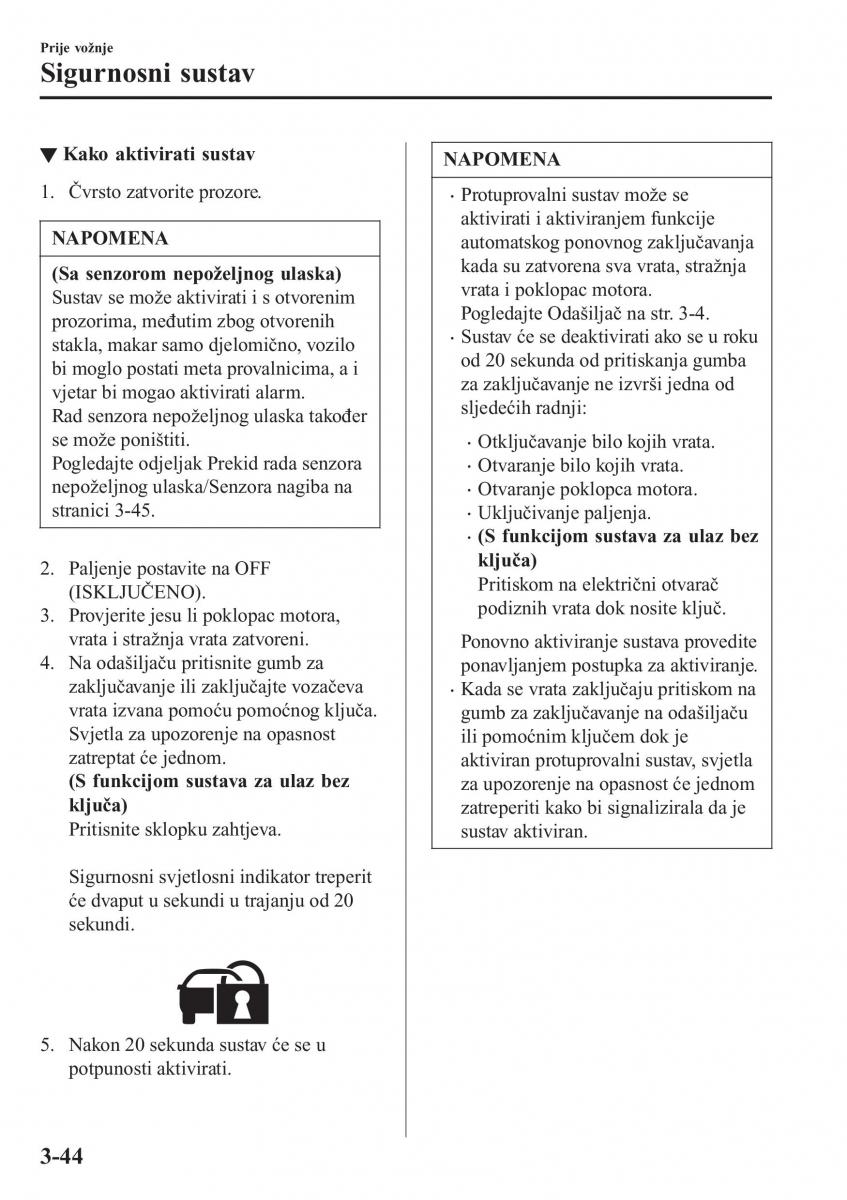 Prije vožnje

Sigurnosni sustav

▼ Kako aktivirati sustav

1. Čvrsto zatvorite prozore.

NAPOMENA

(Sa senzorom nepoželjnog ulaska)
Sustav se može aktivirati i s otvorenim prozorima, međutim zbog otvorenih stakla, makar samo djelomično, vozilo bi moglo postati meta provalnicima, a i vjetar bi mogao aktivirati alarm.
Rad senzora nepoželjnog ulaska također se može poništiti.
Pogledajte odjeljak Prekid rada senzora nepoželjnog ulaska/Senzora nagiba na stranici 3-45.

2. Paljenje postavite na OFF (ISKLJUČENO).
3. Provjerite jesu li poklopac motora, vrata i stražnja vrata zatvoreni.
4. Na odašiljaču pritisnite gumb za zaključavanje ili zaključajte vozačeva vrata izvana pomoću pomoćnog ključa.
Svjetla za upozorenje na opasnost zatreptat će jednom.
(S funkcijom sustava za ulaz bez ključa)
Pritisnite sklopku zahtjeva.

Sigurnosni svjetlosni indikator treperit će dvaput u sekundi u trajanju od 20 sekundi.

5. Nakon 20 sekunda sustav će se u potpunosti aktivirati.

NAPOMENA

· Protuprovalni sustav može se aktivirati i aktiviranjem funkcije automatskog ponovnog zaključavanja kada su zatvorena sva vrata, stražnja vrata i poklopac motora.
Pogledajte Odašiljač na str. 3-4.
· Sustav će se deaktivirati ako se u roku od 20 sekunda od pritiskanja gumba za zaključavanje ne izvrši jedna od sljedećih radnji:
· Otključavanje bilo kojih vrata.
· Otvaranje bilo kojih vrata.
· Otvaranje poklopca motora.
· Uključivanje paljenja.
· (S funkcijom sustava za ulaz bez ključa)
Pritiskom na električni otvarač podiznih vrata dok nosite ključ.
Ponovno aktiviranje sustava provedite ponavljanjem postupka za aktiviranje.
· Kada se vrata zaključaju pritiskom na gumb za zaključavanje na odašiljaču ili pomoćnim ključem dok je aktiviran protuprovalni sustav, svjetla za upozorenje na opasnost će jednom zatreperiti kako bi signalizirala da je sustav aktiviran.

3-44